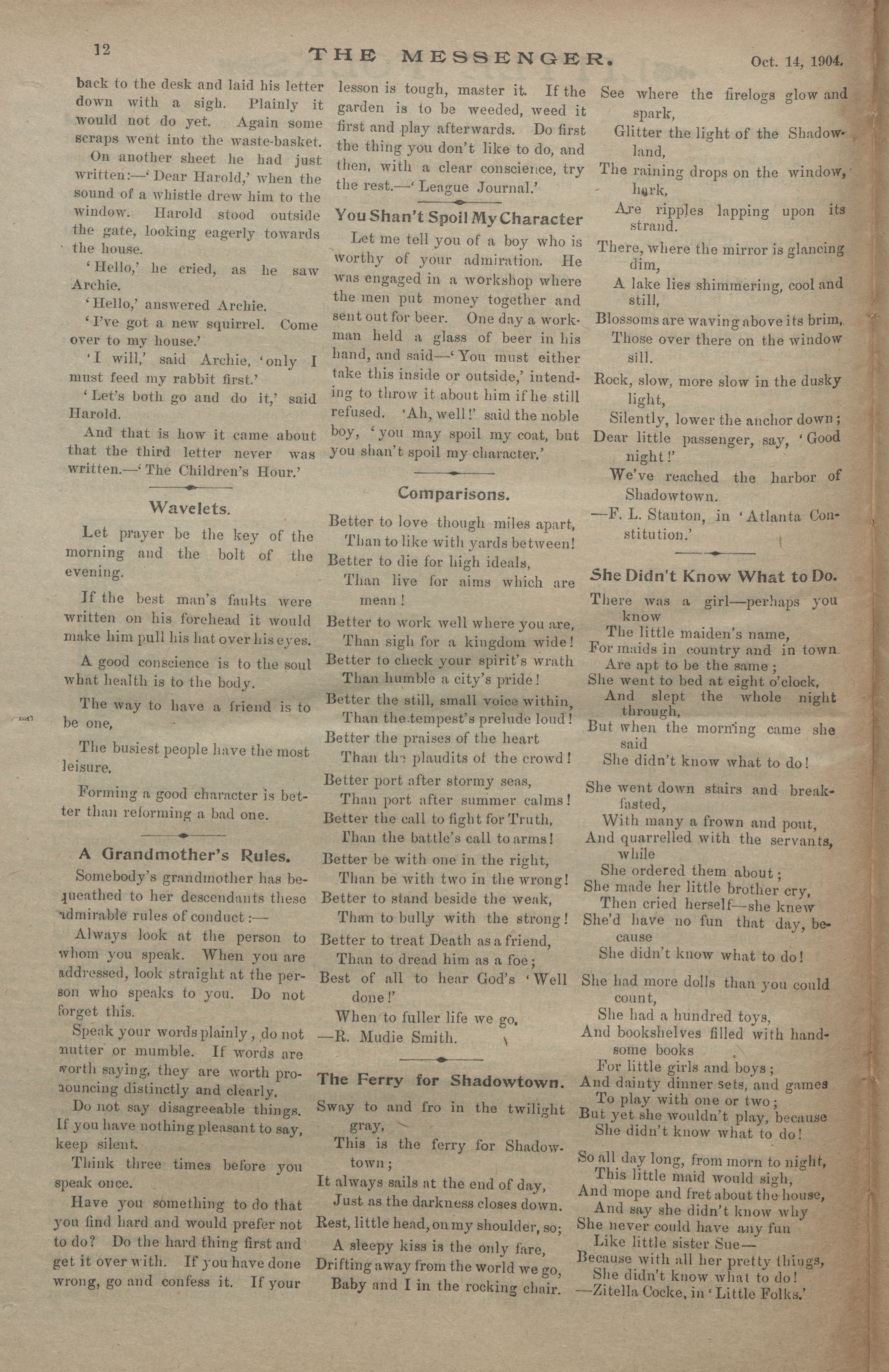 12 THE MESSENGER. Oct. 14, 1904.

back to the desk and laid his letter down with a sigh. Plainly it would not do yet. Again some scraps went into the waste-basket.

On another sheet he had just written:—'Dear Harold,' when the sound of a whistle drew him to the window. Harold stood outside the gate, looking eagerly towards the house.

'Hello,' he cried, as he saw Archie.

'Hello,' answered Archie.

'I've got a new squirrel. Come over to my house.'

'I will,' said Archie, 'only I must feed my rabbit first.'

'Let's both go and do it,' said Harold.

And that is how it came about that the third letter never was written.—'The Children's Hour.'

Wavelets.

Let prayer be the key of the morning and the bolt of the evening.

If the best man's faults were written on his forehead it would make him pull his hat over his eyes.

A good conscience is to the soul what health is to the body.

The way to have a friend is to be one,

The busiest people have the most leisure.

Forming a good character is better than reforming a bad one.

A Grandmother's Rules.

Somebody's grandmother has bequeathed to her descendants these admirable rules of conduct:—

Always look at the person to whom you speak. When you are addressed, look straight at the person who speaks to you. Do not forget this.

Speak your words plainly, do not mutter or mumble. If words are worth saying, they are worth pronouncing distinctly and clearly.

Do not say disagreeable things. If you have nothing pleasant to say, keep silent.

Think three times before you speak once.

Have you something to do that you find hard and would prefer not to do? Do the hard thing first and get it over with. If you have done wrong, go and confess it. If your lesson is tough, master it. If the garden is to be weeded, weed it first and play afterwards. Do first the thing you don't like to do, and then, with a clear conscience, try the rest.—'League Journal.'

You Shan't Spoil My Character

Let me tell you of a boy who is worthy of your admiration. He was engaged in a workshop where the men put money together and sent out for beer. One day a workman held a glass of beer in his hand, and said—'You must either take this inside or outside,' intending to throw it about him if he still refused. 'Ah, well!' said the noble boy, 'you may spoil my coat, but you shan't spoil my character.'

Comparisons.

Better to love though miles apart,
Than to like with yards between!
Better to die for high ideals,
Than live for aims which are mean!
Better to work well where you are,
Than sigh for a kingdom wide!
Better to check your spirit's wrath
Than humble a city's pride!
Better the still, small voice within,
Than the tempest's prelude loud!
Better the praises of the heart
Than the plaudits of the crowd!
Better port after stormy seas,
Than port after summer calms!
Better the call to fight for Truth,
Than the battle's call to arms!
Better be with one in the right,
Than be with two in the wrong!
Better to stand beside the weak,
Than to bully with the strong!
Better to treat Death as a friend,
Than to dread him as a foe;
Best of all to hear God's 'Well done!'
When to fuller life we go.
—R. Mudie Smith.

The Ferry for Shadowtown.

Sway to and fro in the twilight gray,
This is the ferry for Shadowtown;
It always sails at the end of day,
Just as the darkness closes down.
Rest, little head, on my shoulder, so;
A sleepy kiss is the only fare,
Drifting away from the world we go,
Baby and I in the rocking chair.
See where the firelogs glow and spark,
Glitter the light of the Shadowland,
The raining drops on the window, hark,
Are ripples lapping upon its strand.
There, where the mirror is glancing dim,
A lake lies shimmering, cool and still,
Blossoms are waving above its brim,
Those over there on the window sill.
Rock, slow, more slow in the dusky light,
Silently, lower the anchor down;
Dear little passenger, say, 'Good night!'
We've reached the harbor of Shadowtown.
—F. L. Stanton, in 'Atlanta Constitution.'

She Didn't Know What to Do.

There was a girl—perhaps you know
The little maiden's name,
For maids in country and in town
Are apt to be the same;
She went to bed at eight o'clock,
And slept the whole night through,
But when the morning came she said
She didn't know what to do!

She went down stairs and breakfasted,
With many a frown and pout,
And quarrelled with the servants, while
She ordered them about;
She made her little brother cry,
Then cried herself—she knew
She'd have no fun that day, because
She didn't know what to do!

She had more dolls than you could count,
She had a hundred toys,
And bookshelves filled with handsome books
For little girls and boys;
And dainty dinner sets, and games
To play with one or two;
But yet she wouldn't play, because
She didn't know what to do!

So all day long, from morn to night,
This little maid would sigh,
And mope and fret about the house,
And say she didn't know why
She never could have any fun
Like little sister Sue—
Because with all her pretty things,
She didn't know what to do!
—Zitella Cocke, in 'Little Folks.'